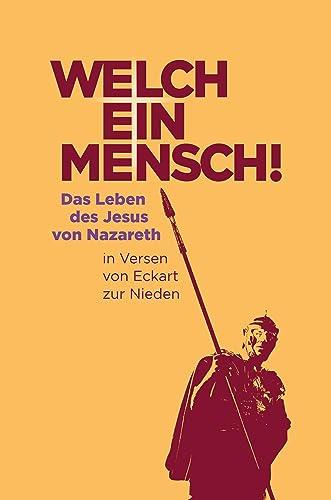 WELCH EIN MENSCH!

Das Leben des Jesus von Nazareth

in Versen von Eckart zur Nieden